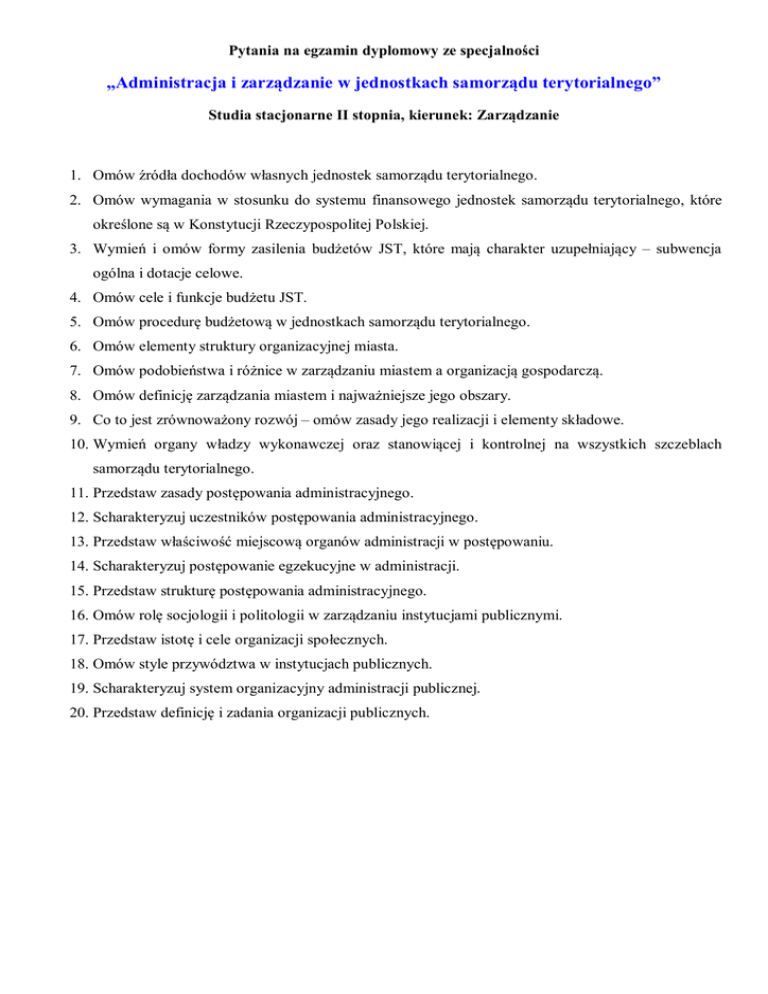 Pytania na egzamin dyplomowy ze specjalności

„Administracja i zarządzanie w jednostkach samorządu terytorialnego”

Studia stacjonarne II stopnia, kierunek: Zarządzanie

1. Omów źródła dochodów własnych jednostek samorządu terytorialnego.
2. Omów wymagania w stosunku do systemu finansowego jednostek samorządu terytorialnego, które określone są w Konstytucji Rzeczypospolitej Polskiej.
3. Wymień i omów formy zasilenia budżetów JST, które mają charakter uzupełniający – subwencja ogólna i dotacje celowe.
4. Omów cele i funkcje budżetu JST.
5. Omów procedurę budżetową w jednostkach samorządu terytorialnego.
6. Omów elementy struktury organizacyjnej miasta.
7. Omów podobieństwa i różnice w zarządzaniu miastem a organizacją gospodarczą.
8. Omów definicję zarządzania miastem i najważniejsze jego obszary.
9. Co to jest zrównoważony rozwój – omów zasady jego realizacji i elementy składowe.
10. Wymień organy władzy wykonawczej oraz stanowiącej i kontrolnej na wszystkich szczeblach samorządu terytorialnego.
11. Przedstaw zasady postępowania administracyjnego.
12. Scharakteryzuj uczestników postępowania administracyjnego.
13. Przedstaw właściwość miejscową organów administracji w postępowaniu.
14. Scharakteryzuj postępowanie egzekucyjne w administracji.
15. Przedstaw strukturę postępowania administracyjnego.
16. Omów rolę socjologii i politologii w zarządzaniu instytucjami publicznymi.
17. Przedstaw istotę i cele organizacji społecznych.
18. Omów style przywództwa w instytucjach publicznych.
19. Scharakteryzuj system organizacyjny administracji publicznej.
20. Przedstaw definicję i zadania organizacji publicznych.